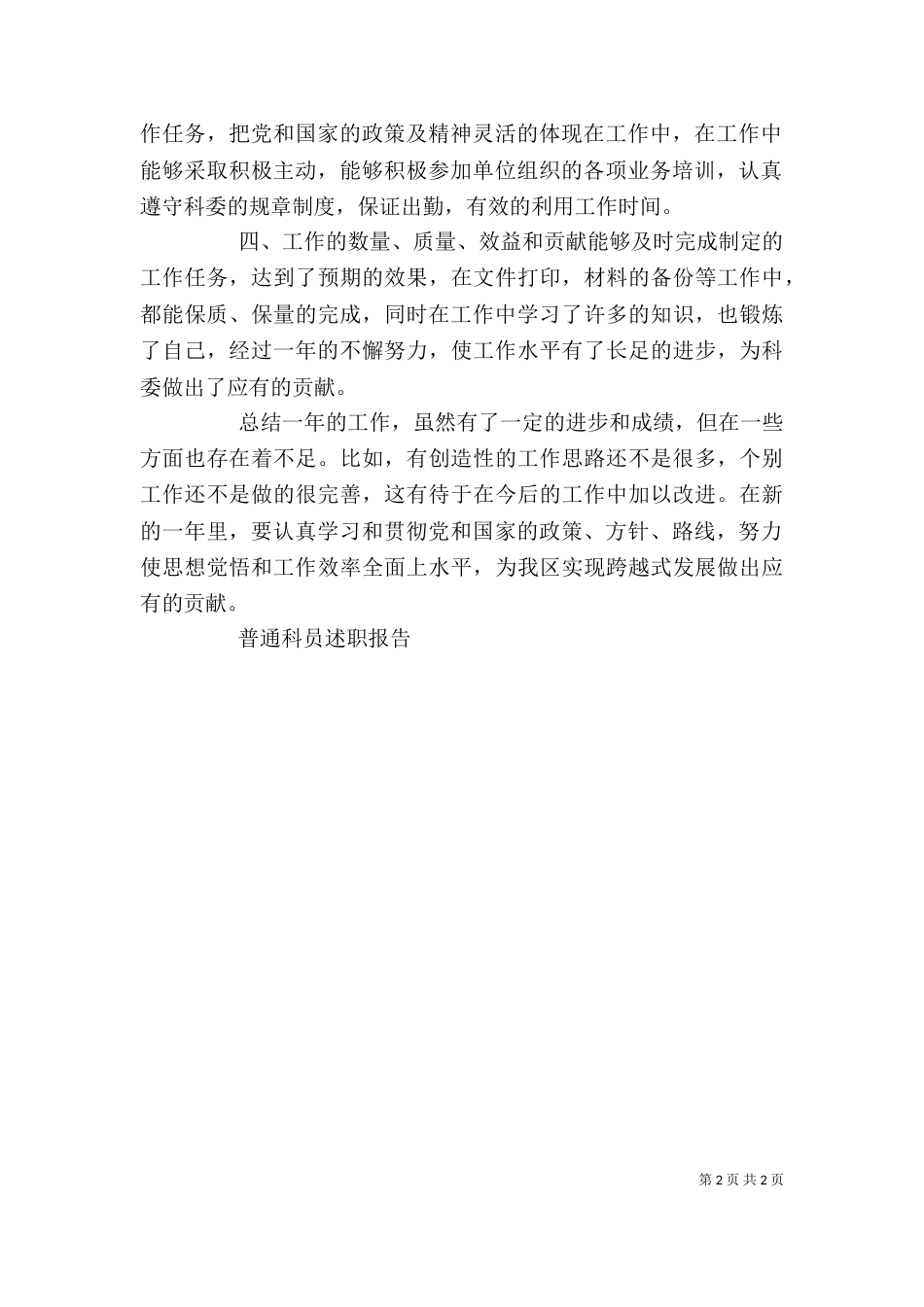 作任务，把党和国家的政策及精神灵活的体现在工作中，在工作中能够采取积极主动，能够积极参加单位组织的各项业务培训，认真遵守科委的规章制度，保证出勤，有效的利用工作时间。

四、工作的数量、质量、效益和贡献能够及时完成制定的工作任务，达到了预期的效果，在文件打印，材料的备份等工作中，都能保质、保量的完成，同时在工作中学习了许多的知识，也锻炼了自己，经过一年的不懈努力，使工作水平有了长足的进步，为科委做出了应有的贡献。

总结一年的工作，虽然有了一定的进步和成绩，但在一些方面也存在着不足。比如，有创造性的工作思路还不是很多，个别工作还不是做的很完善，这有待于在今后的工作中加以改进。在新的一年里，要认真学习和贯彻党和国家的政策、方针、路线，努力使思想觉悟和工作效率全面上水平，为我区实现跨越式发展做出应有的贡献。

普通科员述职报告

第 2 页 共 2 页